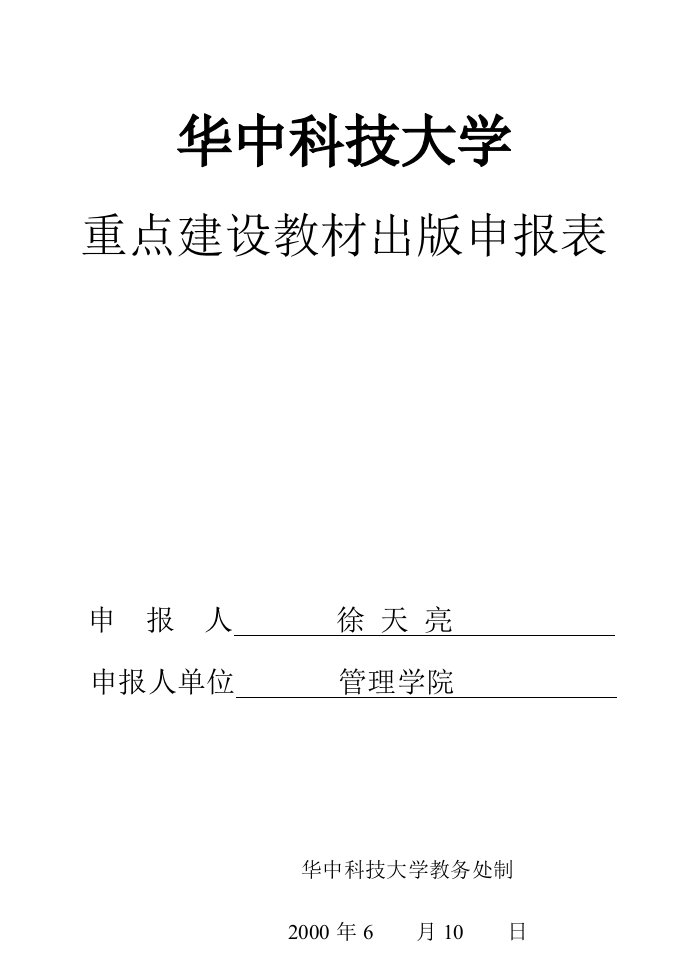 华中科技大学

重点建设教材出版申报表

申 报 人 徐 天 亮

申报人单位 管理学院

华中科技大学教务处制

2000 年 6 月 10 日